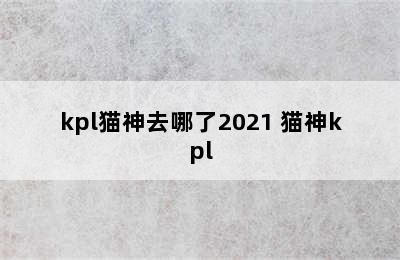 kpl猫神去哪了2021 猫神kpl